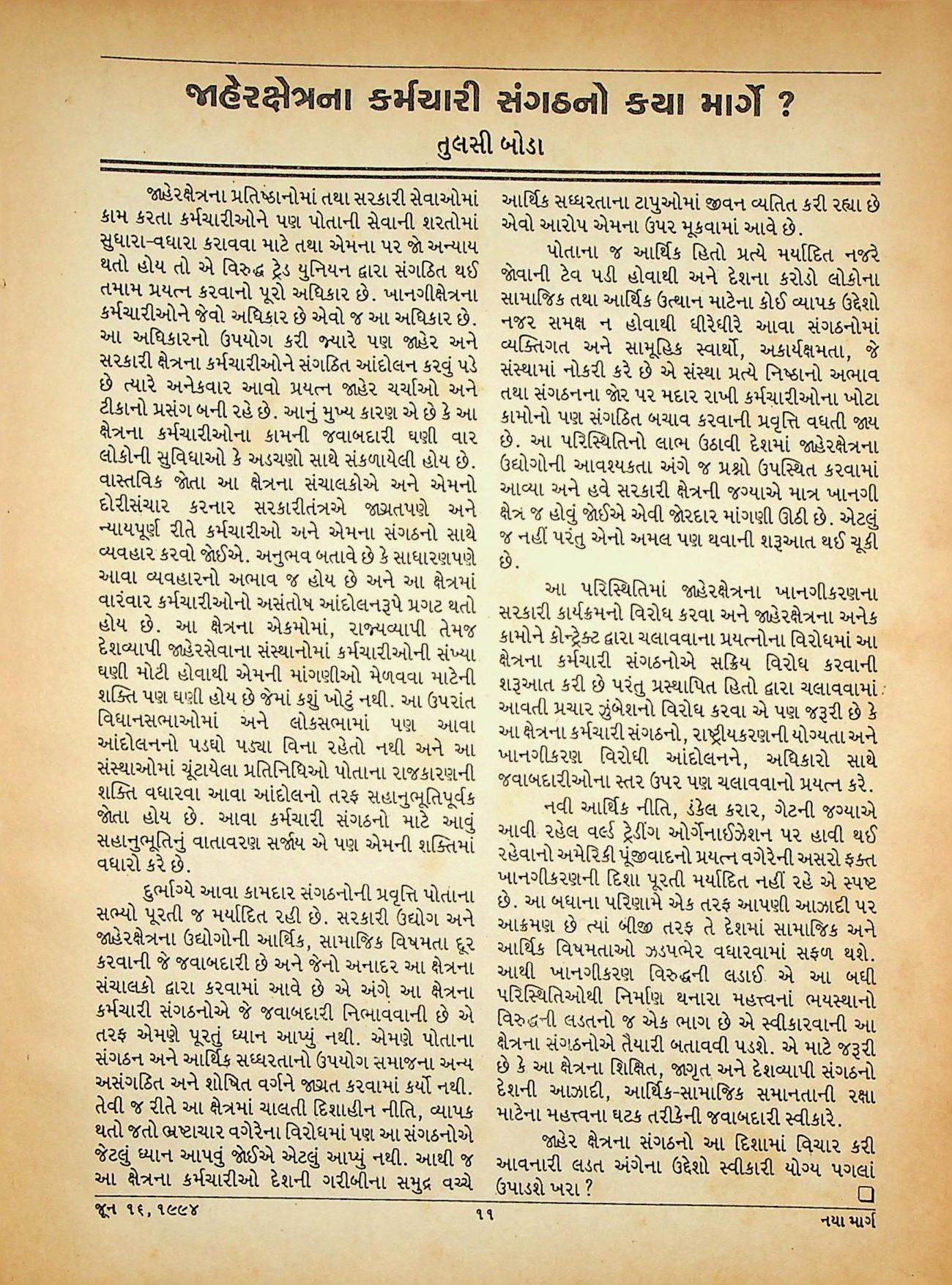 જાહેરક્ષેત્રના કર્મચારી સંગઠનો કયા માર્ગે ?

તુલસી બોડા

જાહેરક્ષેત્રના પ્રતિષ્ઠાનોમાં તથા સરકારી સેવાઓમાં કામ કરતા કર્મચારીઓને પણ પોતાની સેવાની શરતોમાં સુધારા-વધારા કરાવવા માટે તથા એમના પર જો અન્યાય થતો હોય તો એ વિરુદ્ધ ટ્રેડ યુનિયન દ્વારા સંગઠિત થઈ તમામ પ્રયત્ન કરવાનો પૂરો અધિકાર છે. ખાનગીક્ષેત્રના કર્મચારીઓને જેવો અધિકાર છે એવો જ આ અધિકાર છે. આ અધિકારનો ઉપયોગ કરી જ્યારે પણ જાહેર અને સરકારી ક્ષેત્રના કર્મચારીઓને સંગઠિત આંદોલન કરવું પડે છે ત્યારે અનેકવાર આવો પ્રયત્ન જાહેર ચર્ચાઓ અને ટીકાનો પ્રસંગ બની રહે છે. આનું મુખ્ય કારણ એ છે કે આ ક્ષેત્રના કર્મચારીઓના કામની જવાબદારી ઘણી વાર લોકોની સુવિધાઓ કે અડચણો સાથે સંકળાયેલી હોય છે. વાસ્તવિક જોતા આ ક્ષેત્રના સંચાલકોએ અને એમનો દોરીસંચાર કરનાર સરકારીતંત્રએ જાગ્રતપણે અને ન્યાયપૂર્ણ રીતે કર્મચારીઓ અને એમના સંગઠનો સાથે વ્યવહાર કરવો જોઈએ. અનુભવ બતાવે છે કે સાધારણપણે આવા વ્યવહારનો અભાવ જ હોય છે અને આ ક્ષેત્રમાં વારંવાર કર્મચારીઓનો અસંતોષ આંદોલનરૂપે પ્રગટ થતો હોય છે. આ ક્ષેત્રના એકમોમાં, રાજ્યવ્યાપી તેમજ દેશવ્યાપી જાહેરસેવાના સંસ્થાનોમાં કર્મચારીઓની સંખ્યા ઘણી મોટી હોવાથી એમની માંગણીઓ મેળવવા માટેની શક્તિ પણ ઘણી હોય છે જેમાં કશું ખોટું નથી. આ ઉપરાંત વિધાનસભાઓમાં અને લોકસભામાં પણ આવા આંદોલનનો પડઘો પડ્યા વિના રહેતો નથી અને આ સંસ્થાઓમાં ચૂંટાયેલા પ્રતિનિધિઓ પોતાના રાજકારણની શક્તિ વધારવા આવા આંદોલનો તરફ સહાનુભૂતિપૂર્વક જોતા હોય છે. આવા કર્મચારી સંગઠનો માટે આવું સહાનુભૂતિનું વાતાવરણ સર્જાય એ પણ એમની શક્તિમાં વધારો કરે છે.

દુર્ભાગ્યે આવા કામદાર સંગઠનોની પ્રવૃત્તિ પોતાના સભ્યો પૂરતી જ મર્યાદિત રહી છે. સરકારી ઉદ્યોગ અને જાહેરક્ષેત્રના ઉદ્યોગોની આર્થિક, સામાજિક વિષમતા દૂર કરવાની જે જવાબદારી છે અને જેનો અનાદર આ ક્ષેત્રના સંચાલકો દ્વારા કરવામાં આવે છે એ અંગે આ ક્ષેત્રના કર્મચારી સંગઠનોએ જે જવાબદારી નિભાવવાની છે એ તરફ એમણે પૂરતું ધ્યાન આપ્યું નથી. એમણે પોતાના સંગઠન અને આર્થિક સધ્ધરતાનો ઉપયોગ સમાજના અન્ય અસંગઠિત અને શોષિત વર્ગને જાગ્રત કરવામાં કર્યો નથી. તેવી જ રીતે આ ક્ષેત્રમાં ચાલતી દિશાહીન નીતિ, વ્યાપક થતો જતો ભ્રષ્ટાચાર વગેરેના વિરોધમાં પણ આ સંગઠનોએ જેટલું ધ્યાન આપવું જોઈએ એટલું આપ્યું નથી. આથી જ આ ક્ષેત્રના કર્મચારીઓ દેશની ગરીબીના સમુદ્ર વચ્ચે આર્થિક સધ્ધરતાના ટાપુઓમાં જીવન વ્યતિત કરી રહ્યા છે એવો આરોપ એમના ઉપર મૂકવામાં આવે છે.

પોતાના જ આર્થિક હિતો પ્રત્યે મર્યાદિત નજરે જોવાની ટેવ પડી હોવાથી અને દેશના કરોડો લોકોના સામાજિક તથા આર્થિક ઉત્થાન માટેના કોઈ વ્યાપક ઉદ્દેશો નજર સમક્ષ ન હોવાથી ધીરેધીરે આવા સંગઠનોમાં વ્યક્તિગત અને સામૂહિક સ્વાર્થો, અકાર્યક્ષમતા, જે સંસ્થામાં નોકરી કરે છે એ સંસ્થા પ્રત્યે નિષ્ઠાનો અભાવ તથા સંગઠનના જોર પર મદાર રાખી કર્મચારીઓના ખોટા કામોનો પણ સંગઠિત બચાવ કરવાની પ્રવૃત્તિ વધતી જાય છે. આ પરિસ્થિતિનો લાભ ઉઠાવી દેશમાં જાહેરક્ષેત્રના ઉદ્યોગોની આવશ્યકતા અંગે જ પ્રશ્નો ઉપસ્થિત કરવામાં આવ્યા અને હવે સરકારી ક્ષેત્રની જગ્યાએ માત્ર ખાનગી ક્ષેત્ર જ હોવું જોઈએ એવી જોરદાર માંગણી ઊઠી છે. એટલું જ નહીં પરંતુ એનો અમલ પણ થવાની શરૂઆત થઈ ચૂકી છે.

આ પરિસ્થિતિમાં જાહેરક્ષેત્રના ખાનગીકરણના સરકારી કાર્યક્રમનો વિરોધ કરવા અને જાહેરક્ષેત્રના અનેક કામોને કોન્ટ્રેક્ટ દ્વારા ચલાવવાના પ્રયત્નોના વિરોધમાં આ ક્ષેત્રના કર્મચારી સંગઠનોએ સક્રિય વિરોધ કરવાની શરૂઆત કરી છે પરંતુ પ્રસ્થાપિત હિતો દ્વારા ચલાવવામાં આવતી પ્રચાર ઝુંબેશનો વિરોધ કરવા એ પણ જરૂરી છે કે આ ક્ષેત્રના કર્મચારી સંગઠનો, રાષ્ટ્રીયકરણની યોગ્યતા અને ખાનગીકરણ વિરોધી આંદોલનને, અધિકારો સાથે જવાબદારીઓના સ્તર ઉપર પણ ચલાવવાનો પ્રયત્ન કરે.

નવી આર્થિક નીતિ, ડંકેલ કરાર, ગેટની જગ્યાએ આવી રહેલ વર્લ્ડ ટ્રેડીંગ ઓર્ગેનાઈઝેશન પર હાવી થઈ રહેવાનો અમેરિકી પૂંજીવાદનો પ્રયત્ન વગેરેની અસરો ફક્ત ખાનગીકરણની દિશા પૂરતી મર્યાદિત નહીં રહે એ સ્પષ્ટ છે. આ બધાના પરિણામે એક તરફ આપણી આઝાદી પર આક્રમણ છે ત્યાં બીજી તરફ તે દેશમાં સામાજિક અને આર્થિક વિષમતાઓ ઝડપભેર વધારવામાં સફળ થશે. આથી ખાનગીકરણ વિરુદ્ધની લડાઈ એ આ બધી પરિસ્થિતિઓથી નિર્માણ થનારા મહત્ત્વનાં ભયસ્થાનો વિરુદ્ધની લડતનો જ એક ભાગ છે એ સ્વીકારવાની આ ક્ષેત્રના સંગઠનોએ તૈયારી બતાવવી પડશે. એ માટે જરૂરી છે કે આ ક્ષેત્રના શિક્ષિત, જાગૃત અને દેશવ્યાપી સંગઠનો દેશની આઝાદી, આર્થિક-સામાજિક સમાનતાની રક્ષા માટેના મહત્ત્વના ઘટક તરીકેની જવાબદારી સ્વીકારે.

જાહેર ક્ષેત્રના સંગઠનો આ દિશામાં વિચાર કરી આવનારી લડત અંગેના ઉદ્દેશો સ્વીકારી યોગ્ય પગલાં ઉપાડશે ખરા ?

જૂન ૧૬, ૧૯૯૪ ૧૧ નયા માર્ગ